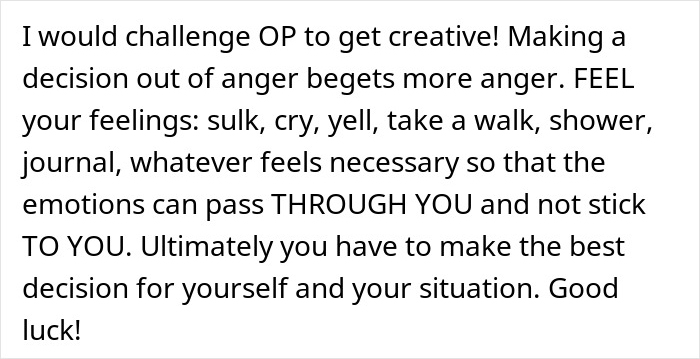 I would challenge OP to get creative! Making a decision out of anger begets more anger. FEEL your feelings: sulk, cry, yell, take a walk, shower, journal, whatever feels necessary so that the emotions can pass THROUGH YOU and not stick TO YOU. Ultimately you have to make the best decision for yourself and your situation. Good luck!